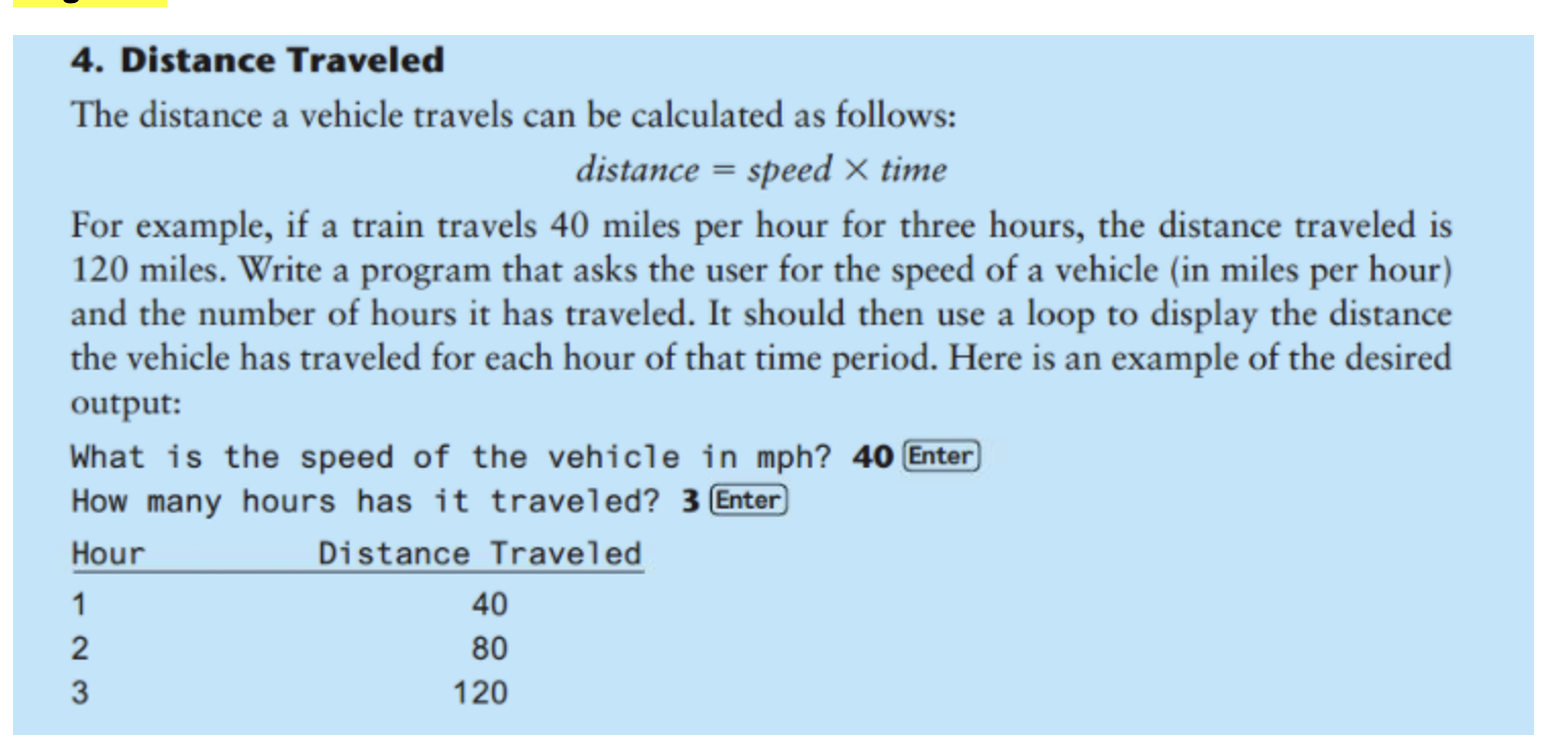 4. Distance Traveled

The distance a vehicle travels can be calculated as follows:

$distance = speed \times time$

For example, if a train travels 40 miles per hour for three hours, the distance traveled is 120 miles. Write a program that asks the user for the speed of a vehicle (in miles per hour) and the number of hours it has traveled. It should then use a loop to display the distance the vehicle has traveled for each hour of that time period. Here is an example of the desired output:

What is the speed of the vehicle in mph? 40 Enter
How many hours has it traveled? 3 Enter

| Hour | Distance Traveled |
|---|---|
| 1 | 40 |
| 2 | 80 |
| 3 | 120 |